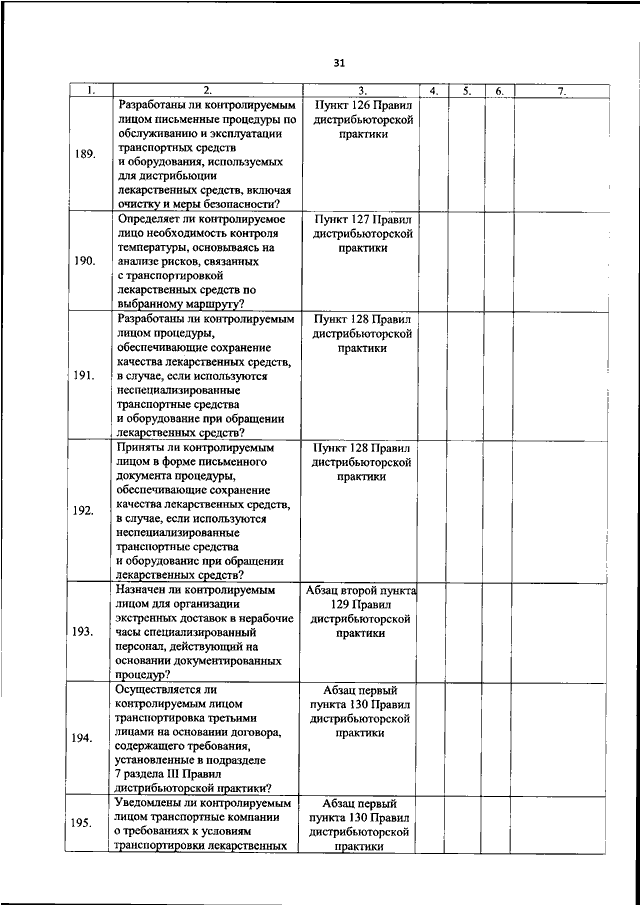 31

| 1. | 2. | 3. | 4. | 5. | 6. | 7. |
|---|---|---|---|---|---|---|
| 189. | Разработаны ли контролируемым лицом письменные процедуры по обслуживанию и эксплуатации транспортных средств и оборудования, используемых для дистрибьюции лекарственных средств, включая очистку и меры безопасности? | Пункт 126 Правил дистрибьюторской практики | | | | |
| 190. | Определяет ли контролируемое лицо необходимость контроля температуры, основываясь на анализе рисков, связанных с транспортировкой лекарственных средств по выбранному маршруту? | Пункт 127 Правил дистрибьюторской практики | | | | |
| 191. | Разработаны ли контролируемым лицом процедуры, обеспечивающие сохранение качества лекарственных средств, в случае, если используются неспециализированные транспортные средства и оборудование при обращении лекарственных средств? | Пункт 128 Правил дистрибьюторской практики | | | | |
| 192. | Приняты ли контролируемым лицом в форме письменного документа процедуры, обеспечивающие сохранение качества лекарственных средств, в случае, если используются неспециализированные транспортные средства и оборудование при обращении лекарственных средств? | Пункт 128 Правил дистрибьюторской практики | | | | |
| 193. | Назначен ли контролируемым лицом для организации экстренных доставок в нерабочие часы специализированный персонал, действующий на основании документированных процедур? | Абзац второй пункта 129 Правил дистрибьюторской практики | | | | |
| 194. | Осуществляется ли контролируемым лицом транспортировка третьими лицами на основании договора, содержащего требования, установленные в подразделе 7 раздела III Правил дистрибьюторской практики? | Абзац первый пункта 130 Правил дистрибьюторской практики | | | | |
| 195. | Уведомлены ли контролируемым лицом транспортные компании о требованиях к условиям транспортировки лекарственных | Абзац первый пункта 130 Правил дистрибьюторской практики | | | | |